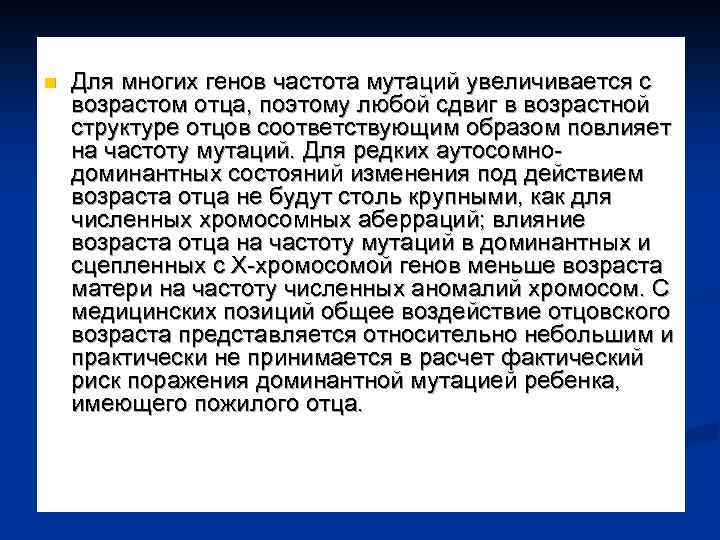 Для многих генов частота мутаций увеличивается с возрастом отца, поэтому любой сдвиг в возрастной структуре отцов соответствующим образом повлияет на частоту мутаций. Для редких аутосомно-доминантных состояний изменения под действием возраста отца не будут столь крупными, как для численных хромосомных аберраций; влияние возраста отца на частоту мутаций в доминантных и сцепленных с Х-хромосомой генов меньше возраста матери на частоту численных аномалий хромосом. С медицинских позиций общее воздействие отцовского возраста представляется относительно небольшим и практически не принимается в расчет фактический риск поражения доминантной мутацией ребенка, имеющего пожилого отца.